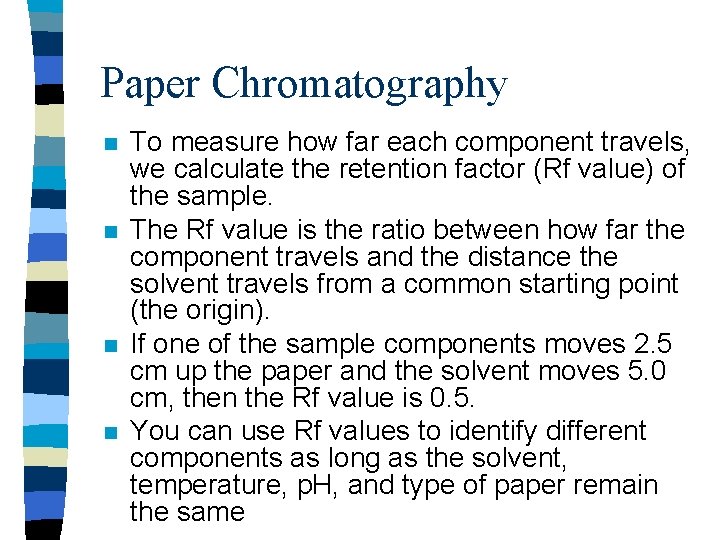 Paper Chromatography

To measure how far each component travels, we calculate the retention factor (Rf value) of the sample.

The Rf value is the ratio between how far the component travels and the distance the solvent travels from a common starting point (the origin).

If one of the sample components moves 2.5 cm up the paper and the solvent moves 5.0 cm, then the Rf value is 0.5.

You can use Rf values to identify different components as long as the solvent, temperature, pH, and type of paper remain the same